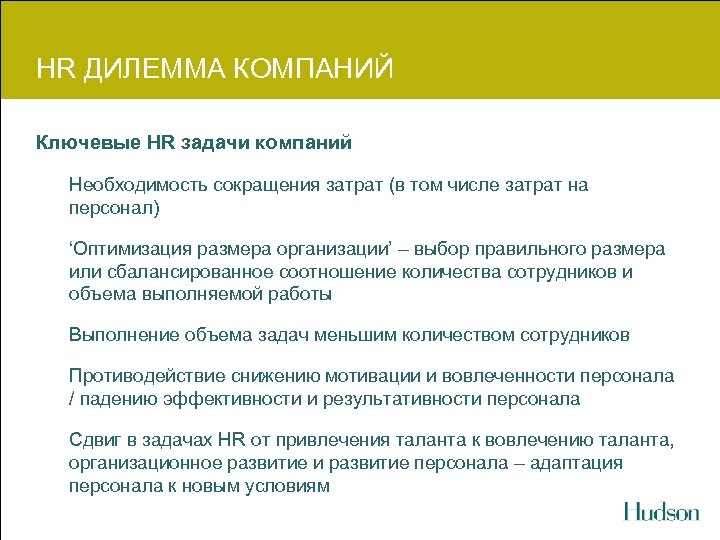 HR ДИЛЕММА КОМПАНИЙ

Ключевые HR задачи компаний

Необходимость сокращения затрат (в том числе затрат на персонал)

‘Оптимизация размера организации’ – выбор правильного размера или сбалансированное соотношение количества сотрудников и объема выполняемой работы

Выполнение объема задач меньшим количеством сотрудников

Противодействие снижению мотивации и вовлеченности персонала / падению эффективности и результативности персонала

Сдвиг в задачах HR от привлечения таланта к вовлечению таланта, организационное развитие и развитие персонала – адаптация персонала к новым условиям

Hudson